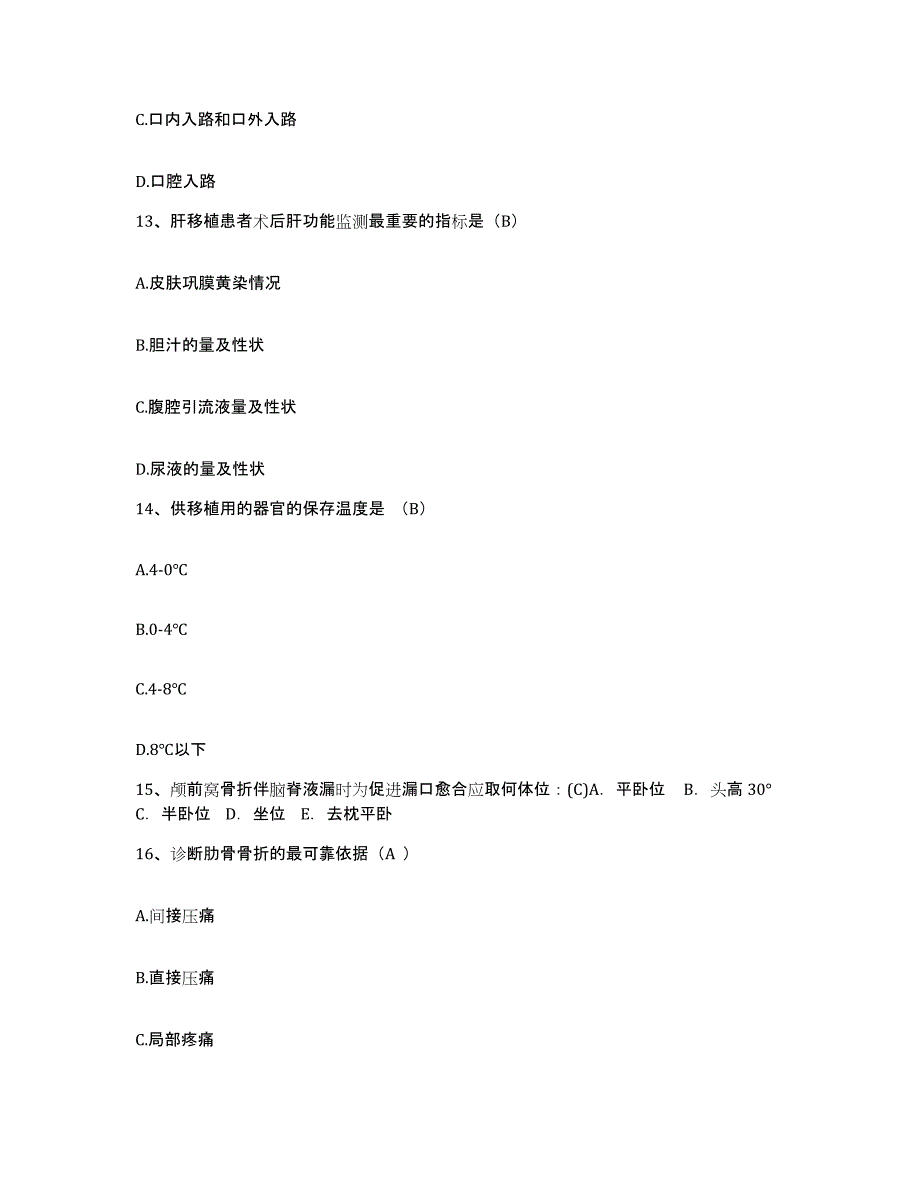 C.口内入路和口外入路

D.口腔入路

13、肝移植患者术后肝功能监测最重要的指标是（B）

A.皮肤巩膜黄染情况

B.胆汁的量及性状

C.腹腔引流液量及性状

D.尿液的量及性状

14、供移植用的器官的保存温度是 （B）

A.4-0°C

B.0-4°C

C.4-8°C

D.8°C以下

15、颅前窝骨折伴脑脊液漏时为促进漏口愈合应取何体位：(C)A. 平卧位 B. 头高 30° C. 半卧位 D. 坐位 E. 去枕平卧

16、诊断肋骨骨折的最可靠依据（A ）

A.间接压痛

B.直接压痛

C.局部疼痛